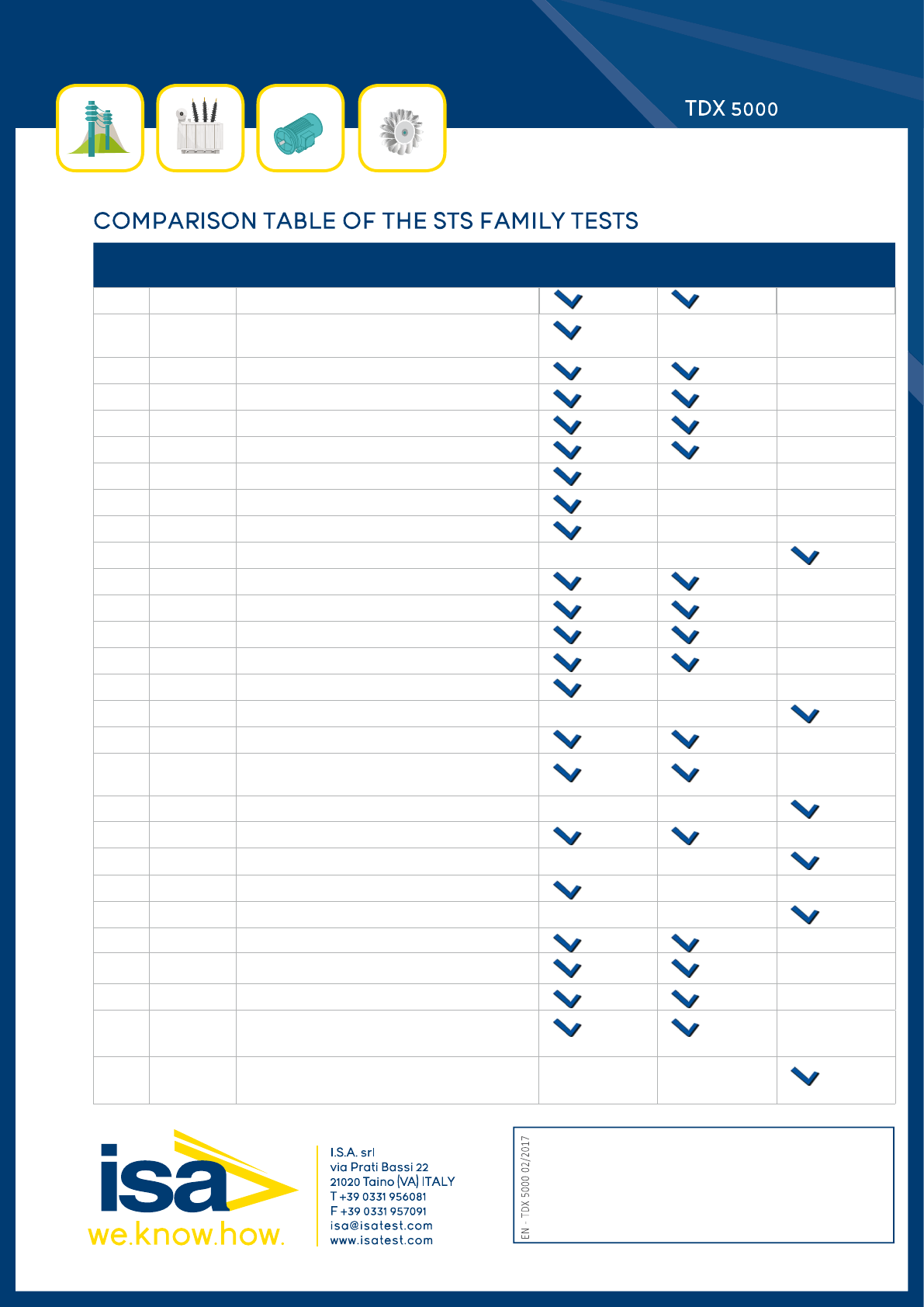 TDX 5000

COMPARISON TABLE OF THE STS FAMILY TESTS

isa
we.know.how.

I.S.A. srl
via Prati Bassi 22
21020 Taino (VA) ITALY
T +39 0331 956081
F +39 0331 957091
isa@isatest.com
www.isatest.com

EN - TDX 5000 02/2017